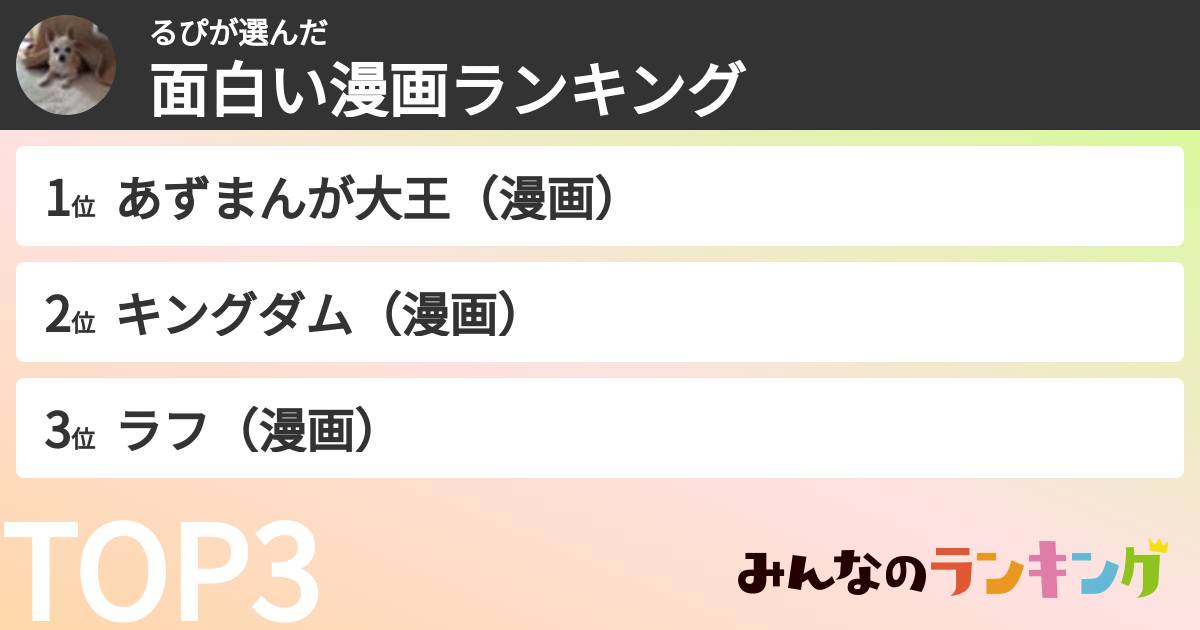 るぴが選んだ
面白い漫画ランキング

1位 あずまんが大王（漫画）

2位 キングダム（漫画）

3位 ラフ（漫画）

TOP3

みんなのランキング